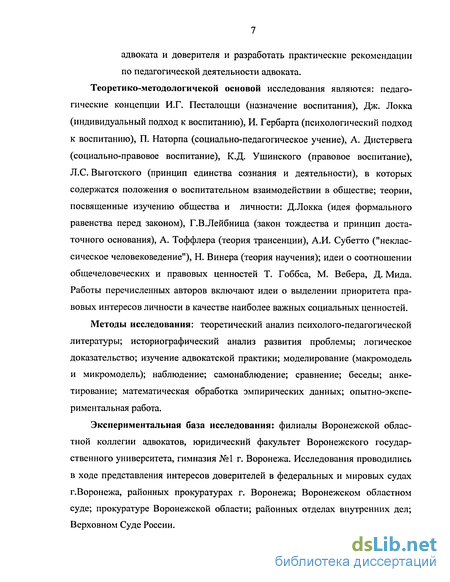 7

адвоката и доверителя и разработать практические рекомендации по педагогической деятельности адвоката.

Теоретико-методологичекой основой исследования являются: педагогические концепции И.Г. Песталоцци (назначение воспитания), Дж. Локка (индивидуальный подход к воспитанию), И. Гербарта (психологический подход к воспитанию), П. Наторпа (социально-педагогическое учение), А. Дистервега (социально-правовое воспитание), К.Д. Ушинского (правовое воспитание), Л.С. Выготского (принцип единства сознания и деятельности), в которых содержатся положения о воспитательном взаимодействии в обществе; теории, посвященные изучению общества и личности: Д.Локка (идея формального равенства перед законом), Г.В.Лейбница (закон тождества и принцип достаточного основания), А. Тоффлера (теория трансенции), А.И. Субетто ("неклассическое человековедение"), Н. Винера (теория научения); идеи о соотношении общечеловеческих и правовых ценностей Т. Гоббса, М. Вебера, Д. Мида. Работы перечисленных авторов включают идеи о выделении приоритета правовых интересов личности в качестве наиболее важных социальных ценностей.

Методы исследования: теоретический анализ психолого-педагогической литературы; историографический анализ развития проблемы; логическое доказательство; изучение адвокатской практики; моделирование (макромодель и микромодель); наблюдение; самонаблюдение; сравнение; беседы; анкетирование; математическая обработка эмпирических данных; опытно-экспериментальная работа.

Экспериментальная база исследования: филиалы Воронежской областной коллегии адвокатов, юридический факультет Воронежского государственного университета, гимназия №1 г. Воронежа. Исследования проводились в ходе представления интересов доверителей в федеральных и мировых судах г.Воронежа, районных прокуратурах г. Воронежа; Воронежском областном суде; прокуратуре Воронежской области; районных отделах внутренних дел; Верховном Суде России.

dsLib.net
библиотека диссертаций